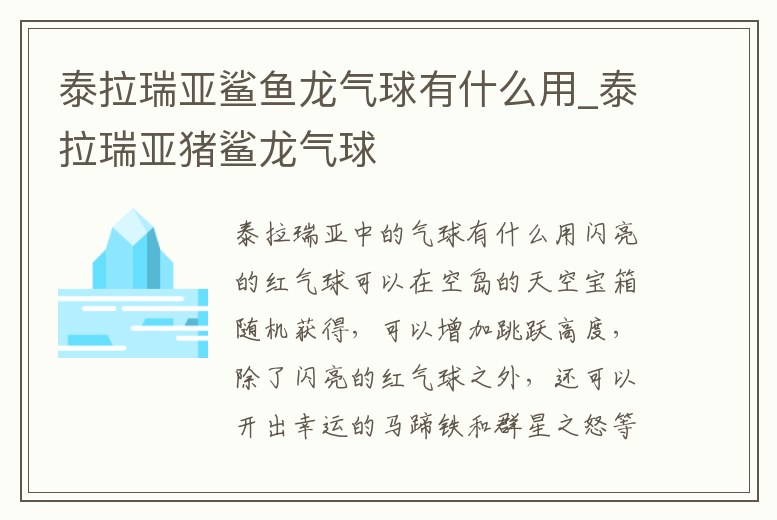 泰拉瑞亚鲨鱼龙气球有什么用_泰拉瑞亚猪鲨龙气球

泰拉瑞亚中的气球有什么用闪亮的红气球可以在空岛的天空宝箱随机获得，可以增加跳跃高度，除了闪亮的红气球之外，还可以开出幸运的马蹄铁和群星之怒等